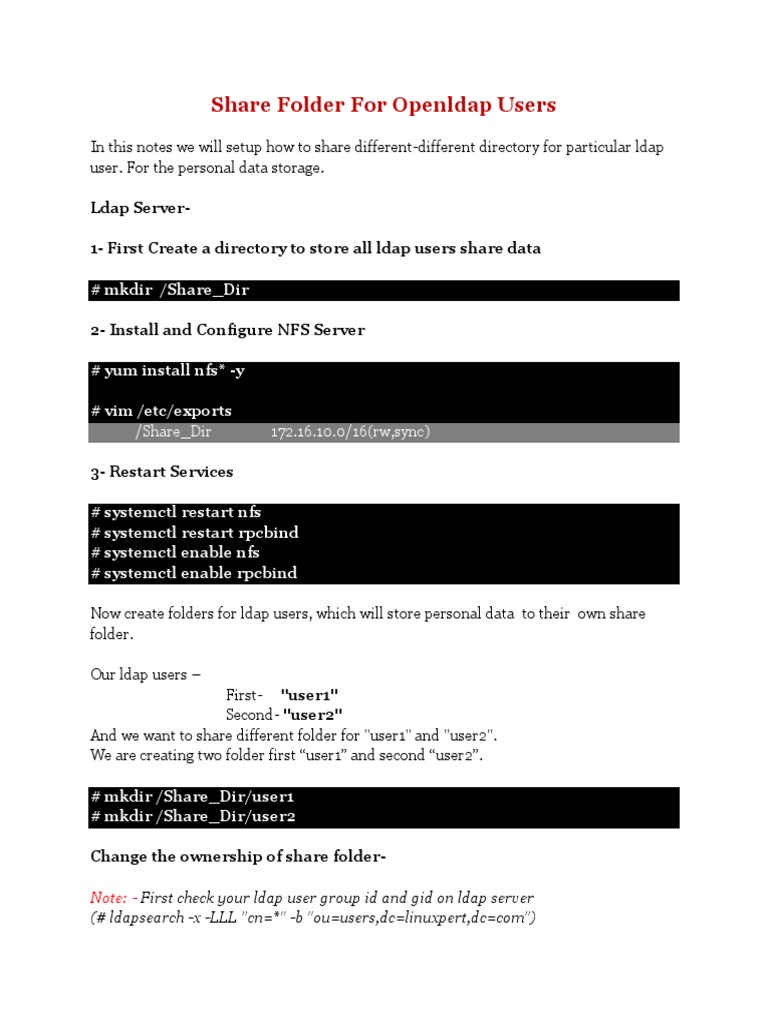 Share Folder For Openldap Users

In this notes we will setup how to share different-different directory for particular ldap user. For the personal data storage.

Ldap Server-

1- First Create a directory to store all ldap users share data

# mkdir /Share_Dir

2- Install and Configure NFS Server

# yum install nfs* -y

# vim /etc/exports
/Share_Dir 172.16.10.0/16(rw,sync)

3- Restart Services

# systemctl restart nfs
# systemctl restart rpcbind
# systemctl enable nfs
# systemctl enable rpcbind

Now create folders for ldap users, which will store personal data to their own share folder.

Our ldap users –
First- "user1"
Second- "user2"
And we want to share different folder for "user1" and "user2".
We are creating two folder first “user1” and second “user2”.

# mkdir /Share_Dir/user1
# mkdir /Share_Dir/user2

Change the ownership of share folder-

Note: - First check your ldap user group id and gid on ldap server
(# ldapsearch -x -LLL "cn=*" -b "ou=users,dc=linuxpert,dc=com")